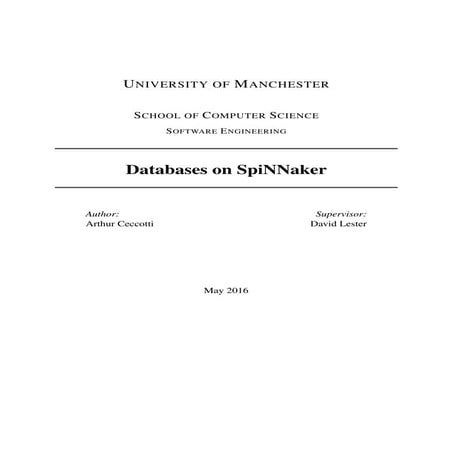 UNIVERSITY OF MANCHESTER

SCHOOL OF COMPUTER SCIENCE
SOFTWARE ENGINEERING

Databases on SpiNNaker

Author:
Arthur Ceccotti

Supervisor:
David Lester

May 2016